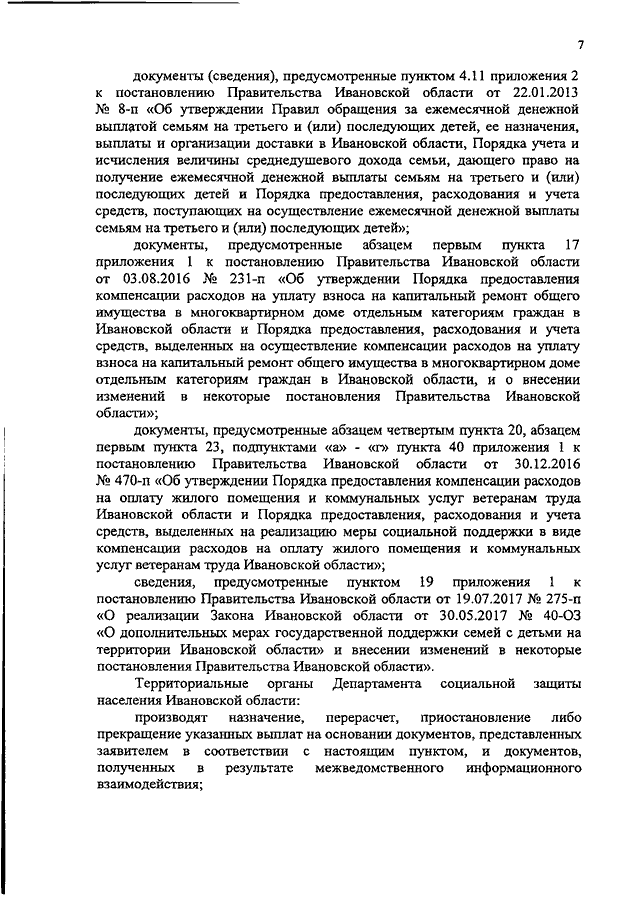 7

документы (сведения), предусмотренные пунктом 4.11 приложения 2 к постановлению Правительства Ивановской области от 22.01.2013 № 8-п «Об утверждении Правил обращения за ежемесячной денежной выплатой семьям на третьего и (или) последующих детей, ее назначения, выплаты и организации доставки в Ивановской области, Порядка учета и исчисления величины среднедушевого дохода семьи, дающего право на получение ежемесячной денежной выплаты семьям на третьего и (или) последующих детей и Порядка предоставления, расходования и учета средств, поступающих на осуществление ежемесячной денежной выплаты семьям на третьего и (или) последующих детей»;

документы, предусмотренные абзацем первым пункта 17 приложения 1 к постановлению Правительства Ивановской области от 03.08.2016 № 231-п «Об утверждении Порядка предоставления компенсации расходов на уплату взноса на капитальный ремонт общего имущества в многоквартирном доме отдельным категориям граждан в Ивановской области и Порядка предоставления, расходования и учета средств, выделенных на осуществление компенсации расходов на уплату взноса на капитальный ремонт общего имущества в многоквартирном доме отдельным категориям граждан в Ивановской области, и о внесении изменений в некоторые постановления Правительства Ивановской области»;

документы, предусмотренные абзацем четвертым пункта 20, абзацем первым пункта 23, подпунктами «а» - «г» пункта 40 приложения 1 к постановлению Правительства Ивановской области от 30.12.2016 № 470-п «Об утверждении Порядка предоставления компенсации расходов на оплату жилого помещения и коммунальных услуг ветеранам труда Ивановской области и Порядка предоставления, расходования и учета средств, выделенных на реализацию меры социальной поддержки в виде компенсации расходов на оплату жилого помещения и коммунальных услуг ветеранам труда Ивановской области»;

сведения, предусмотренные пунктом 19 приложения 1 к постановлению Правительства Ивановской области от 19.07.2017 № 275-п «О реализации Закона Ивановской области от 30.05.2017 № 40-ОЗ «О дополнительных мерах государственной поддержки семей с детьми на территории Ивановской области» и внесении изменений в некоторые постановления Правительства Ивановской области».

Территориальные органы Департамента социальной защиты населения Ивановской области:

производят назначение, перерасчет, приостановление либо прекращение указанных выплат на основании документов, представленных заявителем в соответствии с настоящим пунктом, и документов, полученных в результате межведомственного информационного взаимодействия;